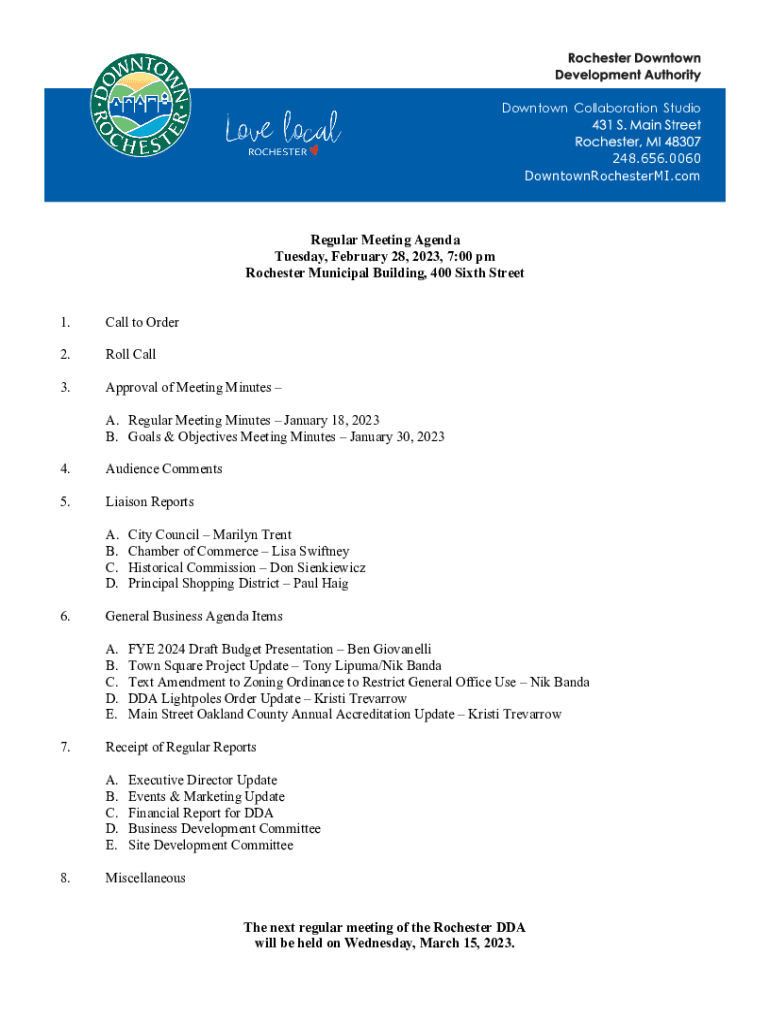 DOWNTOWN ROCHESTER

Love local
ROCHESTER

Rochester Downtown Development Authority

Downtown Collaboration Studio
431 S. Main Street
Rochester, MI 48307
248.656.0060
DowntownRochesterMI.com

Regular Meeting Agenda
Tuesday, February 28, 2023, 7:00 pm
Rochester Municipal Building, 400 Sixth Street

1. Call to Order

2. Roll Call

3. Approval of Meeting Minutes –

A. Regular Meeting Minutes – January 18, 2023
B. Goals & Objectives Meeting Minutes – January 30, 2023

4. Audience Comments

5. Liaison Reports

A. City Council – Marilyn Trent
B. Chamber of Commerce – Lisa Swiftney
C. Historical Commission – Don Sienkiewicz
D. Principal Shopping District – Paul Haig

6. General Business Agenda Items

A. FYE 2024 Draft Budget Presentation – Ben Giovanelli
B. Town Square Project Update – Tony Lipuma/Nik Banda
C. Text Amendment to Zoning Ordinance to Restrict General Office Use – Nik Banda
D. DDA Lightpoles Order Update – Kristi Trevarrow
E. Main Street Oakland County Annual Accreditation Update – Kristi Trevarrow

7. Receipt of Regular Reports

A. Executive Director Update
B. Events & Marketing Update
C. Financial Report for DDA
D. Business Development Committee
E. Site Development Committee

8. Miscellaneous

The next regular meeting of the Rochester DDA will be held on Wednesday, March 15, 2023.